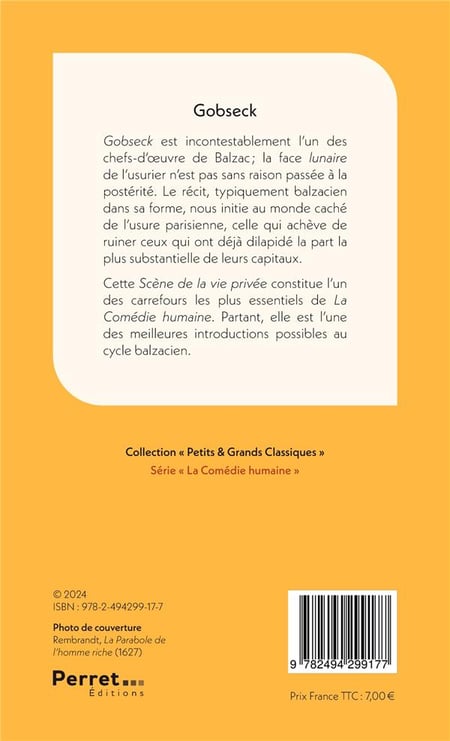 Gobseck

Gobseck est incontestablement l'un des chefs-d'œuvre de Balzac ; la face lunaire de l'usurier n'est pas sans raison passée à la postérité. Le récit, typiquement balzacien dans sa forme, nous initie au monde caché de l'usure parisienne, celle qui achève de ruiner ceux qui ont déjà dilapidé la part la plus substantielle de leurs capitaux.

Cette Scène de la vie privée constitue l'un des carrefours les plus essentiels de La Comédie humaine. Partant, elle est l'une des meilleures introductions possibles au cycle balzacien.

Collection « Petits & Grands Classiques »
Série « La Comédie humaine »

© 2024
ISBN : 978-2-494299-17-7

Photo de couverture
Rembrandt, La Parabole de l'homme riche (1627)

Perret
Éditions

9 782494 299177

Prix France TTC : 7,00 €